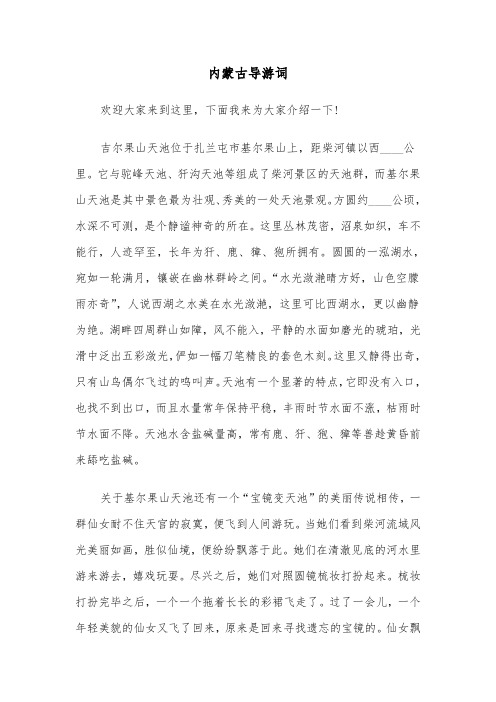 内蒙古导游词

欢迎大家来到这里，下面我来为大家介绍一下！

吉尔果山天池位于扎兰屯市基尔果山上，距柴河镇以西____公里。它与驼峰天池、犴沟天池等组成了柴河景区的天池群，而基尔果山天池是其中景色最为壮观、秀美的一处天池景观。方圆约____公顷，水深不可测，是个静谧神奇的所在。这里丛林茂密，沼泉如织，车不能行，人迹罕至，长年为犴、鹿、獐、狍所拥有。圆圆的一泓湖水，宛如一轮满月，镶嵌在幽林群岭之间。“水光潋滟晴方好，山色空朦雨亦奇”，人说西湖之水美在水光潋滟，这里可比西湖水，更以幽静为绝。湖畔四周群山如障，风不能入，平静的水面如磨光的琥珀，光滑中泛出五彩激光，俨如一幅刀笔精良的套色木刻。这里又静得出奇，只有山鸟偶尔飞过的鸣叫声。天池有一个显著的特点，它即没有入口，也找不到出口，而且水量常年保持平稳，丰雨时节水面不涨，枯雨时节水面不降。天池水含盐碱量高，常有鹿、犴、狍、獐等兽趁黄昏前来舔吃盐碱。

关于基尔果山天池还有一个“宝镜变天池”的美丽传说相传，一群仙女耐不住天宫的寂寞，便飞到人间游玩。当她们看到柴河流域风光美丽如画，胜似仙境，便纷纷飘落于此。她们在清澈见底的河水里游来游去，嬉戏玩耍。尽兴之后，她们对照圆镜梳妆打扮起来。梳妆打扮完毕之后，一个一个拖着长长的彩裙飞走了。过了一会儿，一个年轻美貌的仙女又飞了回来，原来是回来寻找遗忘的宝镜的。仙女飘